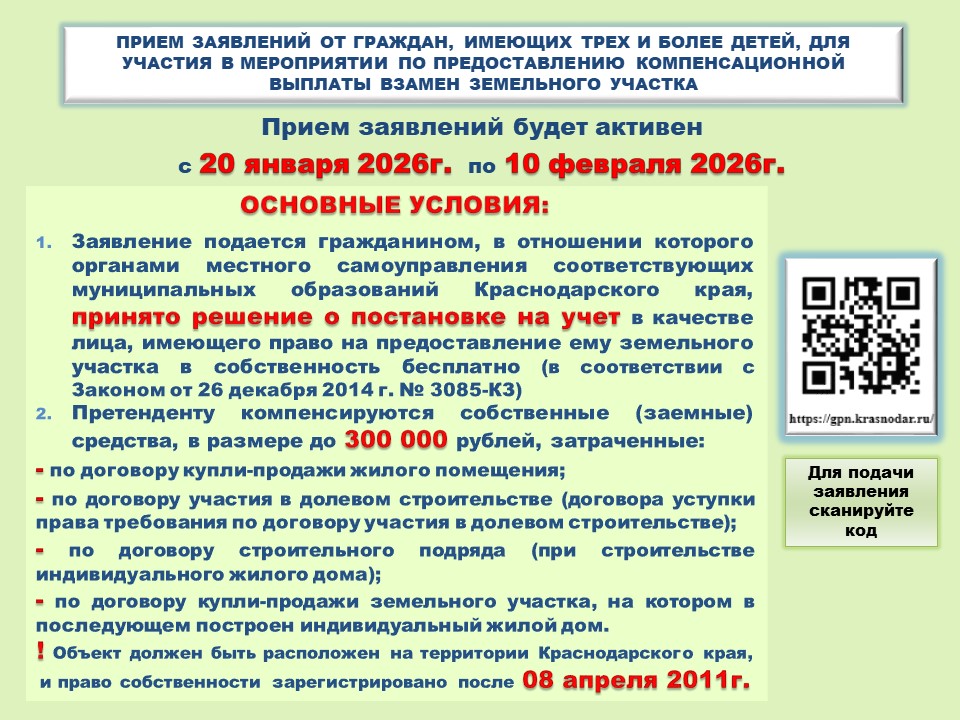 ПРИЕМ ЗАЯВЛЕНИЙ ОТ ГРАЖДАН, ИМЕЮЩИХ ТРЕХ И БОЛЕЕ ДЕТЕЙ, ДЛЯ УЧАСТИЯ В МЕРОПРИЯТИИ ПО ПРЕДОСТАВЛЕНИЮ КОМПЕНСАЦИОННОЙ ВЫПЛАТЫ ВЗАМЕН ЗЕМЕЛЬНОГО УЧАСТКА

Прием заявлений будет активен

с 20 января 2026г. по 10 февраля 2026г.

ОСНОВНЫЕ УСЛОВИЯ:

1. Заявление подается гражданином, в отношении которого органами местного самоуправления соответствующих муниципальных образований Краснодарского края, принято решение о постановке на учет в качестве лица, имеющего право на предоставление ему земельного участка в собственность бесплатно (в соответствии с Законом от 26 декабря 2014 г. № 3085-КЗ)

2. Претенденту компенсируются собственные (заемные) средства, в размере до 300 000 рублей, затраченные:

- по договору купли-продажи жилого помещения;

- по договору участия в долевом строительстве (договора уступки права требования по договору участия в долевом строительстве);

- по договору строительного подряда (при строительстве индивидуального жилого дома);

- по договору купли-продажи земельного участка, на котором в последующем построен индивидуальный жилой дом.

! Объект должен быть расположен на территории Краснодарского края, и право собственности зарегистрировано после 08 апреля 2011г.

https://gpn.krasnodar.ru/

Для подачи заявления сканируйте код